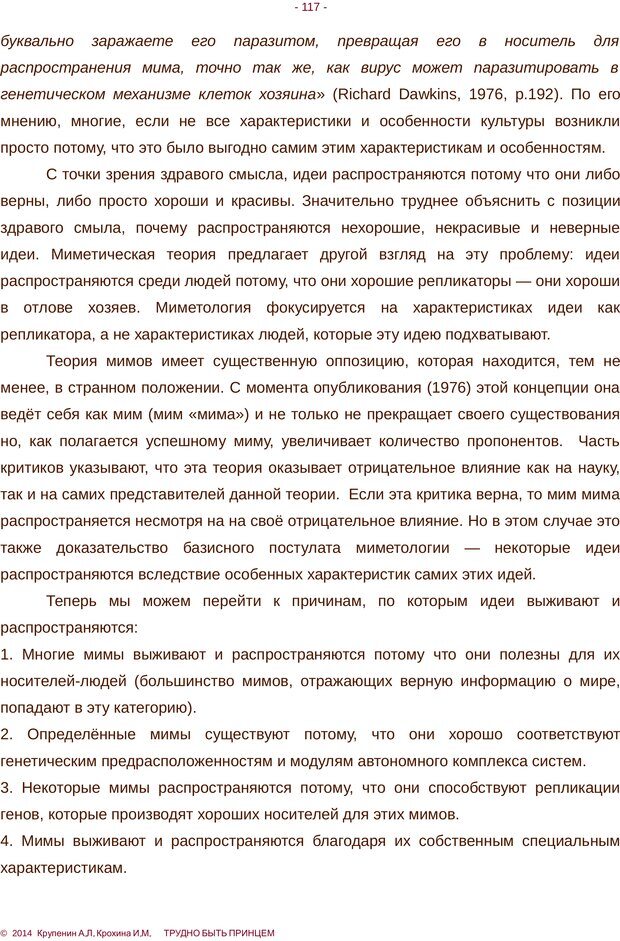 - 117 -

буквально заражаете его паразитом, превращая его в носитель для распространения мима, точно так же, как вирус может паразитировать в генетическом механизме клеток хозяина» (Richard Dawkins, 1976, p.192). По его мнению, многие, если не все характеристики и особенности культуры возникли просто потому, что это было выгодно самим этим характеристикам и особенностям.

С точки зрения здравого смысла, идеи распространяются потому что они либо верны, либо просто хороши и красивы. Значительно труднее объяснить с позиции здравого смыла, почему распространяются нехорошие, некрасивые и неверные идеи. Миметическая теория предлагает другой взгляд на эту проблему: идеи распространяются среди людей потому, что они хорошие репликаторы — они хороши в отлове хозяев. Миметология фокусируется на характеристиках идеи как репликатора, а не характеристиках людей, которые эту идею подхватывают.

Теория мимов имеет существенную оппозицию, которая находится, тем не менее, в странном положении. С момента опубликования (1976) этой концепции она ведёт себя как мим (мим «мима») и не только не прекращает своего существования но, как полагается успешному миму, увеличивает количество пропонентов. Часть критиков указывают, что эта теория оказывает отрицательное влияние как на науку, так и на самих представителей данной теории. Если эта критика верна, то мим мима распространяется несмотря на на своё отрицательное влияние. Но в этом случае это также доказательство базисного постулата миметологии — некоторые идеи распространяются вследствие особенных характеристик самих этих идей.

Теперь мы можем перейти к причинам, по которым идеи выживают и распространяются:

1. Многие мимы выживают и распространяются потому что они полезны для их носителей-людей (большинство мимов, отражающих верную информацию о мире, попадают в эту категорию).

2. Определённые мимы существуют потому, что они хорошо соответствуют генетическим предрасположенностям и модулям автономного комплекса систем.

3. Некоторые мимы распространяются потому, что они способствуют репликации генов, которые производят хороших носителей для этих мимов.

4. Мимы выживают и распространяются благодаря их собственным специальным характеристикам.

© 2014 Крупенин А.Л. Крохина И.М. ТРУДНО БЫТЬ ПРИНЦЕМ